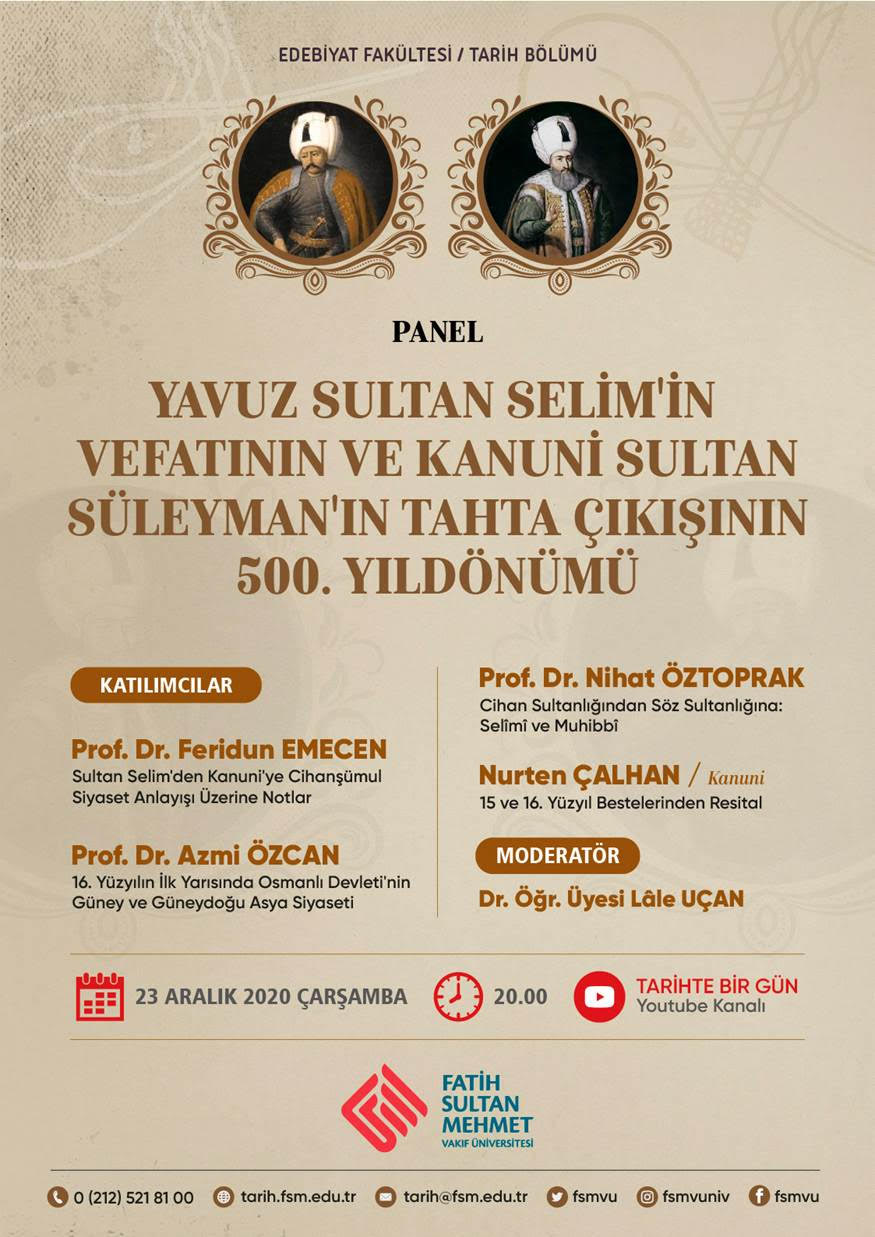 EDEBİYAT FAKÜLTESİ / TARİH BÖLÜMÜ

PANEL

YAVUZ SULTAN SELİM'İN VEFATININ VE KANUNİ SULTAN SÜLEYMAN'IN TAHTA ÇIKIŞININ 500. YILDÖNÜMÜ

KATILIMCILAR

Prof. Dr. Feridun EMECEN
Sultan Selim'den Kanuni'ye Cihanşümul Siyaset Anlayışı Üzerine Notlar

Prof. Dr. Azmi ÖZCAN
16. Yüzyılın İlk Yarısında Osmanlı Devleti'nin Güney ve Güneydoğu Asya Siyaseti

Prof. Dr. Nihat ÖZTOPRAK
Cihan Sultanlığından Söz Sultanlığına: Selîmî ve Muhibbî

Nurten ÇALHAN / Kanuni
15 ve 16. Yüzyıl Bestelerinden Resital

MODERATÖR
Dr. Öğr. Üyesi Lâle UÇAN

23 ARALIK 2020 ÇARŞAMBA

20.00

TARİHTE BİR GÜN
Youtube Kanalı

FATİH SULTAN MEHMET
VAKIF ÜNİVERSİTESİ

0 (212) 521 81 00 tarih.fsm.edu.tr tarih@fsm.edu.tr fsmvu fsmvuniv fsmvu